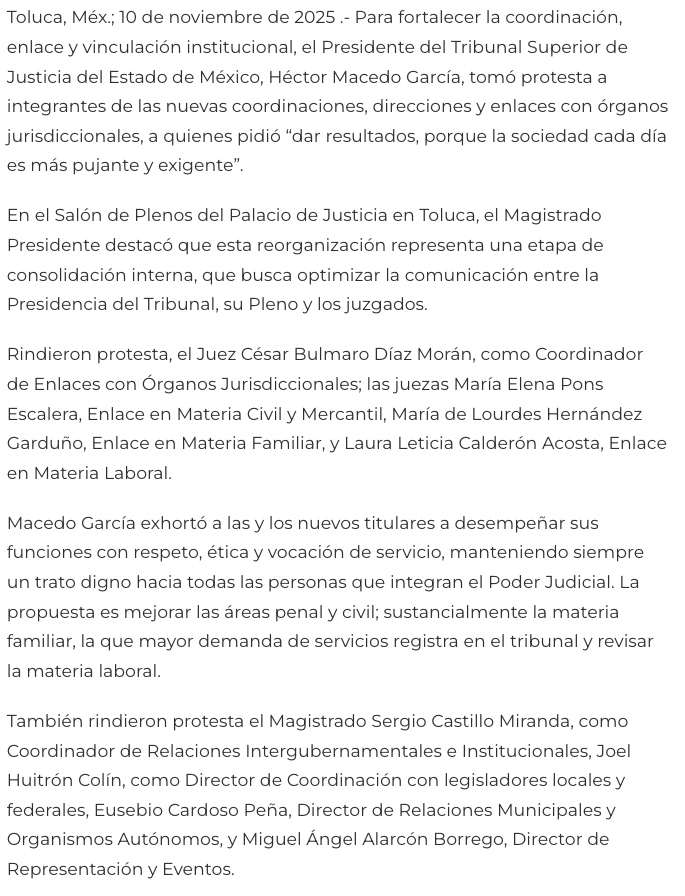 Toluca, Méx.; 10 de noviembre de 2025 .- Para fortalecer la coordinación, enlace y vinculación institucional, el Presidente del Tribunal Superior de Justicia del Estado de México, Héctor Macedo García, tomó protesta a integrantes de las nuevas coordinaciones, direcciones y enlaces con órganos jurisdiccionales, a quienes pidió “dar resultados, porque la sociedad cada día es más pujante y exigente”.

En el Salón de Plenos del Palacio de Justicia en Toluca, el Magistrado Presidente destacó que esta reorganización representa una etapa de consolidación interna, que busca optimizar la comunicación entre la Presidencia del Tribunal, su Pleno y los juzgados.

Rindieron protesta, el Juez César Bulmaro Díaz Morán, como Coordinador de Enlaces con Órganos Jurisdiccionales; las juezas María Elena Pons Escalera, Enlace en Materia Civil y Mercantil, María de Lourdes Hernández Garduño, Enlace en Materia Familiar, y Laura Leticia Calderón Acosta, Enlace en Materia Laboral.

Macedo García exhortó a las y los nuevos titulares a desempeñar sus funciones con respeto, ética y vocación de servicio, manteniendo siempre un trato digno hacia todas las personas que integran el Poder Judicial. La propuesta es mejorar las áreas penal y civil; sustancialmente la materia familiar, la que mayor demanda de servicios registra en el tribunal y revisar la materia laboral.

También rindieron protesta el Magistrado Sergio Castillo Miranda, como Coordinador de Relaciones Intergubernamentales e Institucionales, Joel Huitrón Colín, como Director de Coordinación con legisladores locales y federales, Eusebio Cardoso Peña, Director de Relaciones Municipales y Organismos Autónomos, y Miguel Ángel Alarcón Borrego, Director de Representación y Eventos.